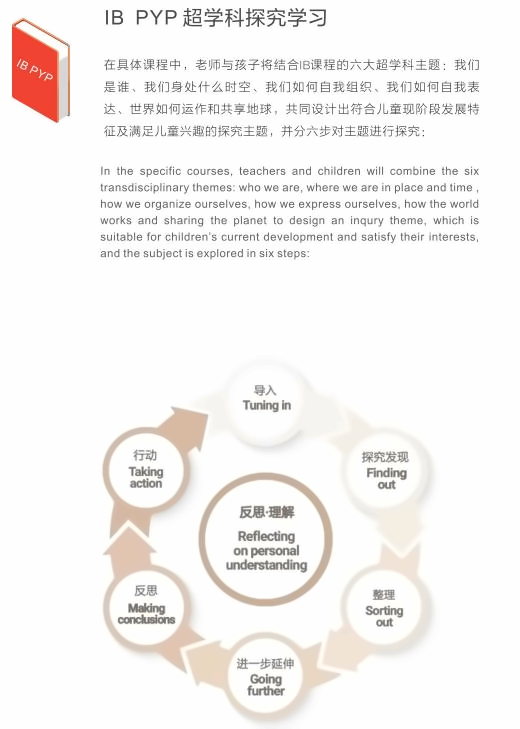 IB PYP

IB PYP 超学科探究学习

在具体课程中，老师与孩子将结合IB课程的六大超学科主题：我们是谁、我们身处什么时空、我们如何自我组织、我们如何自我表达、世界如何运作和共享地球，共同设计出符合儿童现阶段发展特征及满足儿童兴趣的探究主题，并分六步对主题进行探究：

In the specific courses, teachers and children will combine the six transdisciplinary themes: who we are, where we are in place and time , how we organize ourselves, how we express ourselves, how the world works and sharing the planet to design an inqury theme, which is suitable for children's current development and satisfy their interests, and the subject is explored in six steps:

导入
Tuning in

探究发现
Finding out

整理
Sorting out

进一步延伸
Going further

反思
Making conclusions

行动
Taking action

反思·理解
Reflecting on personal understanding